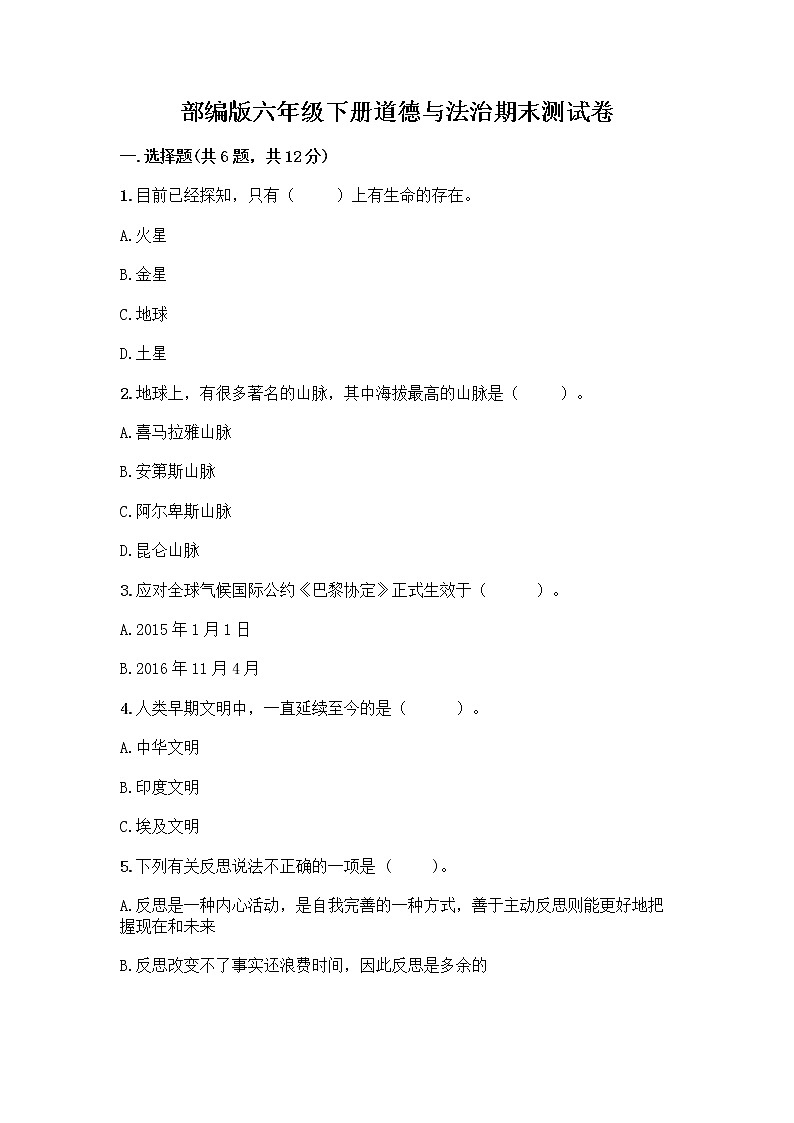 部编版六年级下册道德与法治期末测试卷

一.选择题(共6题，共12分)

1.目前已经探知，只有（　　）上有生命的存在。

A.火星

B.金星

C.地球

D.土星

2.地球上，有很多著名的山脉，其中海拔最高的山脉是（　　）。

A.喜马拉雅山脉

B.安第斯山脉

C.阿尔卑斯山脉

D.昆仑山脉

3.应对全球气候国际公约《巴黎协定》正式生效于（　　）。

A.2015年1月1日

B.2016年11月4月

4.人类早期文明中，一直延续至今的是（　　）。

A.中华文明

B.印度文明

C.埃及文明

5.下列有关反思说法不正确的一项是（　　）。

A.反思是一种内心活动，是自我完善的一种方式，善于主动反思则能更好地把握现在和未来

B.反思改变不了事实还浪费时间，因此反思是多余的